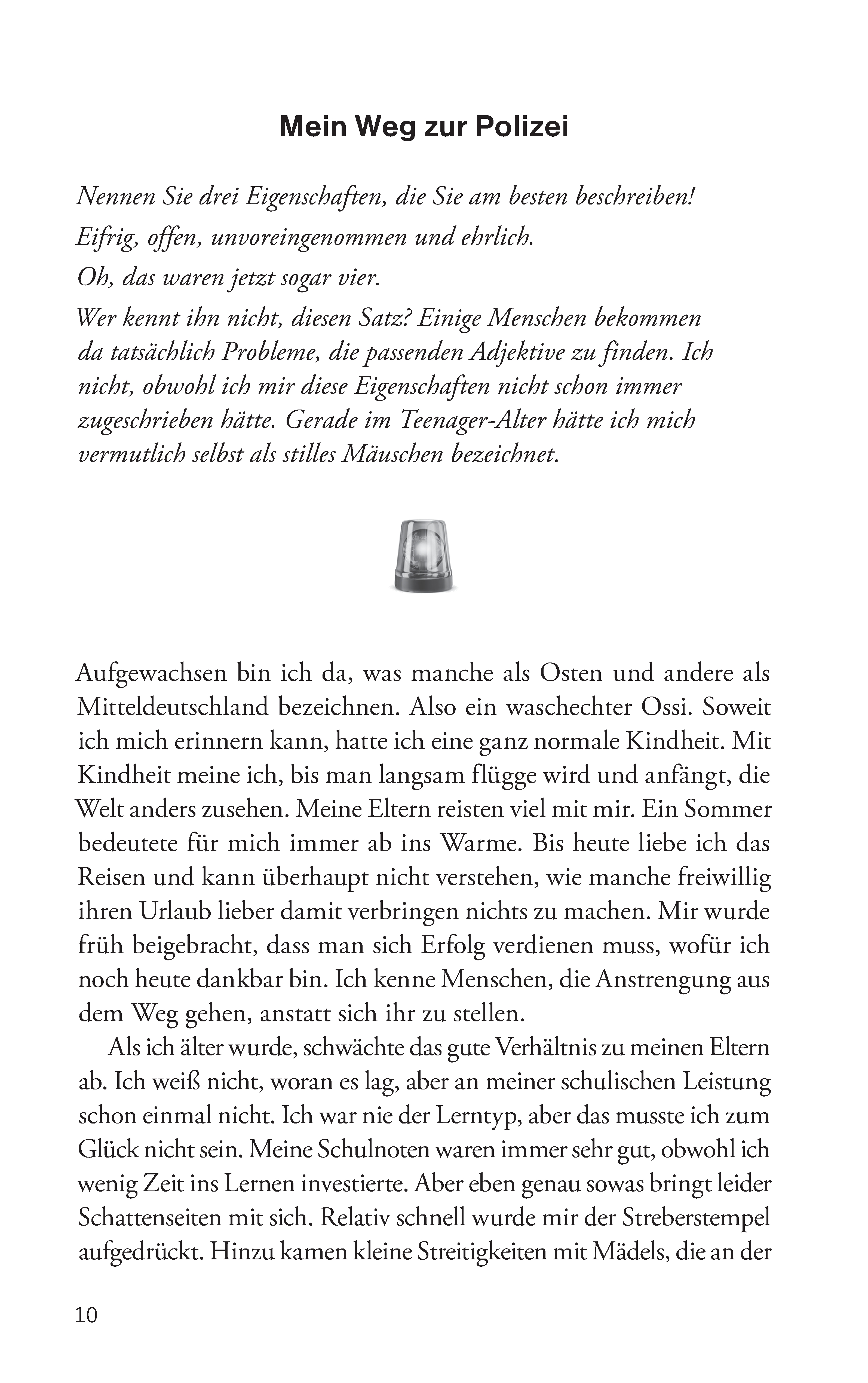 Mein Weg zur Polizei

Nennen Sie drei Eigenschaften, die Sie am besten beschreiben!

Eifrig, offen, unvoreingenommen und ehrlich.

Oh, das waren jetzt sogar vier.

Wer kennt ihn nicht, diesen Satz? Einige Menschen bekommen da tatsächlich Probleme, die passenden Adjektive zu finden. Ich nicht, obwohl ich mir diese Eigenschaften nicht schon immer zugeschrieben hätte. Gerade im Teenager-Alter hätte ich mich vermutlich selbst als stilles Mäuschen bezeichnet.

Aufgewachsen bin ich da, was manche als Osten und andere als Mitteldeutschland bezeichnen. Also ein waschechter Ossi. Soweit ich mich erinnern kann, hatte ich eine ganz normale Kindheit. Mit Kindheit meine ich, bis man langsam flügge wird und anfängt, die Welt anders zusehen. Meine Eltern reisten viel mit mir. Ein Sommer bedeutete für mich immer ab ins Warme. Bis heute liebe ich das Reisen und kann überhaupt nicht verstehen, wie manche freiwillig ihren Urlaub lieber damit verbringen nichts zu machen. Mir wurde früh beigebracht, dass man sich Erfolg verdienen muss, wofür ich noch heute dankbar bin. Ich kenne Menschen, die Anstrengung aus dem Weg gehen, anstatt sich ihr zu stellen.

Als ich älter wurde, schwächte das gute Verhältnis zu meinen Eltern ab. Ich weiß nicht, woran es lag, aber an meiner schulischen Leistung schon einmal nicht. Ich war nie der Lerntyp, aber das musste ich zum Glück nicht sein. Meine Schulnoten waren immer sehr gut, obwohl ich wenig Zeit ins Lernen investierte. Aber eben genau sowas bringt leider Schattenseiten mit sich. Relativ schnell wurde mir der Streberstempel aufgedrückt. Hinzu kamen kleine Streitigkeiten mit Mädels, die an der

10